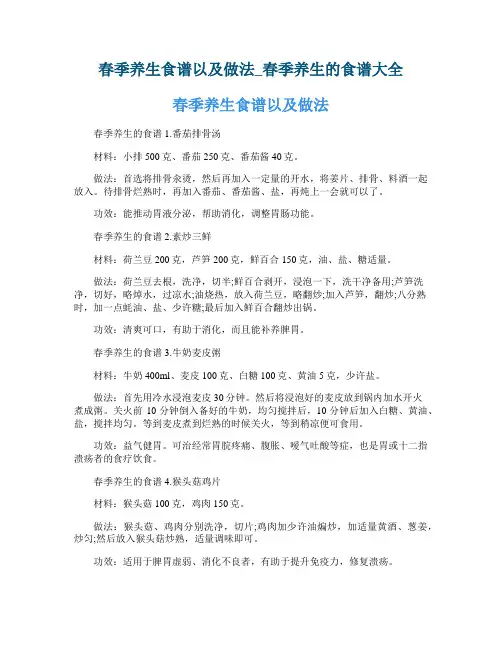 春季养生食谱以及做法_春季养生的食谱大全

春季养生食谱以及做法

春季养生的食谱 1.番茄排骨汤

材料：小排 500 克、番茄 250 克、番茄酱 40 克。

做法：首选将排骨汆烫，然后再加入一定量的开水，将姜片、排骨、料酒一起放入。待排骨烂熟时，再加入番茄、番茄酱、盐，再炖上一会就可以了。

功效：能推动胃液分泌，帮助消化，调整胃肠功能。

春季养生的食谱 2.素炒三鲜

材料：荷兰豆 200 克，芦笋 200 克，鲜百合 150 克，油、盐、糖适量。

做法：荷兰豆去根，洗净，切半;鲜百合剥开，浸泡一下，洗干净备用;芦笋洗净，切好，略焯水，过凉水;油烧热，放入荷兰豆，略翻炒;加入芦笋，翻炒;八分熟时，加一点蚝油、盐、少许糖;最后加入鲜百合翻炒出锅。

功效：清爽可口，有助于消化，而且能补养脾胃。

春季养生的食谱 3.牛奶麦皮粥

材料：牛奶 400ml、麦皮 100 克、白糖 100 克、黄油 5 克，少许盐。

做法：首先用冷水浸泡麦皮 30 分钟。然后将浸泡好的麦皮放到锅内加水开火煮成粥。关火前 10 分钟倒入备好的牛奶，均匀搅拌后，10 分钟后加入白糖、黄油、盐，搅拌均匀。等到麦皮煮到烂熟的时候关火，等到稍凉便可食用。

功效：益气健胃。可治经常胃脘疼痛、腹胀、嗳气吐酸等症，也是胃或十二指溃疡者的食疗饮食。

春季养生的食谱 4.猴头菇鸡片

材料：猴头菇 100 克，鸡肉 150 克。

做法：猴头菇、鸡肉分别洗净，切片;鸡肉加少许油煸炒，加适量黄酒、葱姜，炒匀;然后放入猴头菇炒熟，适量调味即可。

功效：适用于脾胃虚弱、消化不良者，有助于提升免疫力，修复溃疡。